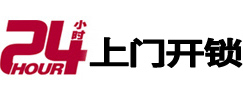 24 小时 HOUR 上门开锁